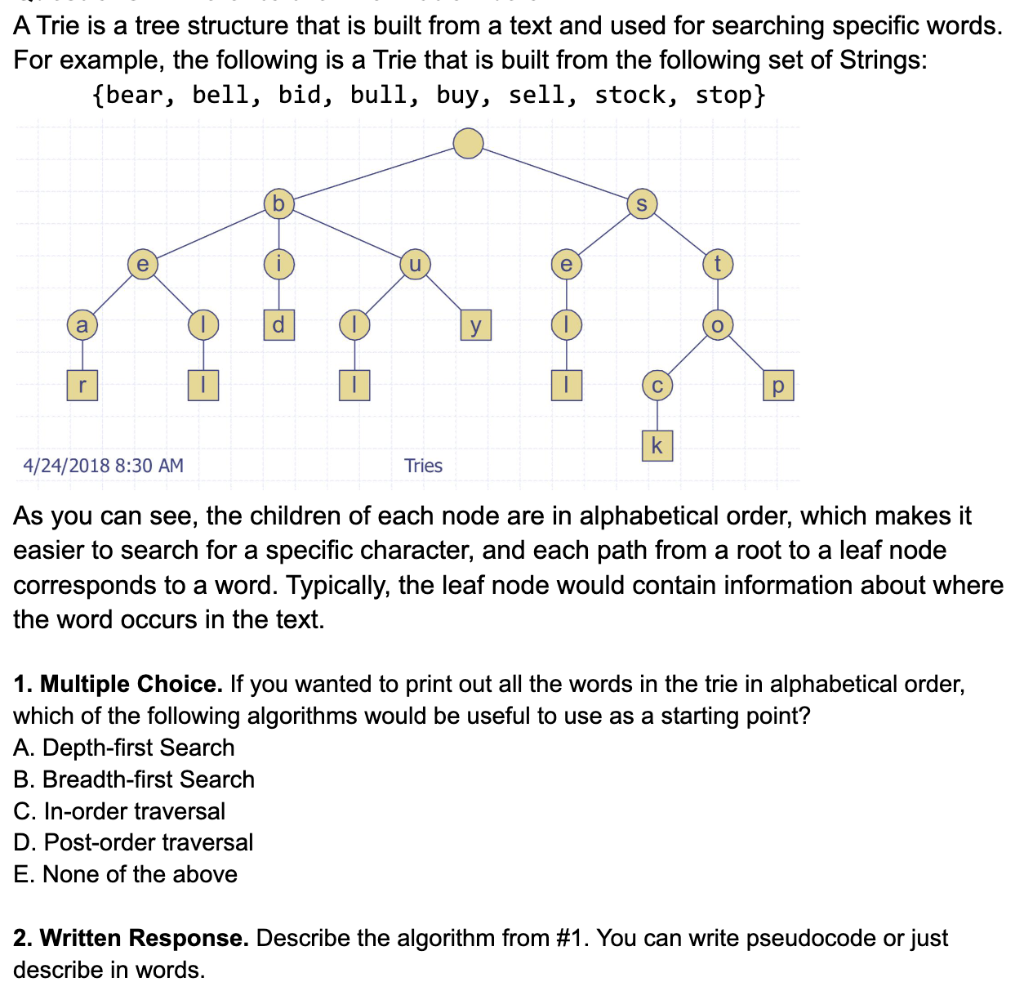 A Trie is a tree structure that is built from a text and used for searching specific words. For example, the following is a Trie that is built from the following set of Strings:
{bear, bell, bid, bull, buy, sell, stock, stop}

b
s
e
i
u
e
t
a
l
d
l
y
l
o
r
l
l
l
c
p
k

4/24/2018 8:30 AM
Tries

As you can see, the children of each node are in alphabetical order, which makes it easier to search for a specific character, and each path from a root to a leaf node corresponds to a word. Typically, the leaf node would contain information about where the word occurs in the text.

**1. Multiple Choice.** If you wanted to print out all the words in the trie in alphabetical order, which of the following algorithms would be useful to use as a starting point?
A. Depth-first Search
B. Breadth-first Search
C. In-order traversal
D. Post-order traversal
E. None of the above

**2. Written Response.** Describe the algorithm from #1. You can write pseudocode or just describe in words.